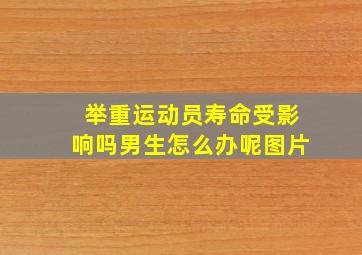 举重运动员寿命受影响吗男生怎么办呢图片